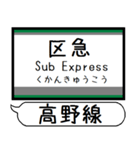 区急
Sub Express
くかんきゅうこう

高野線